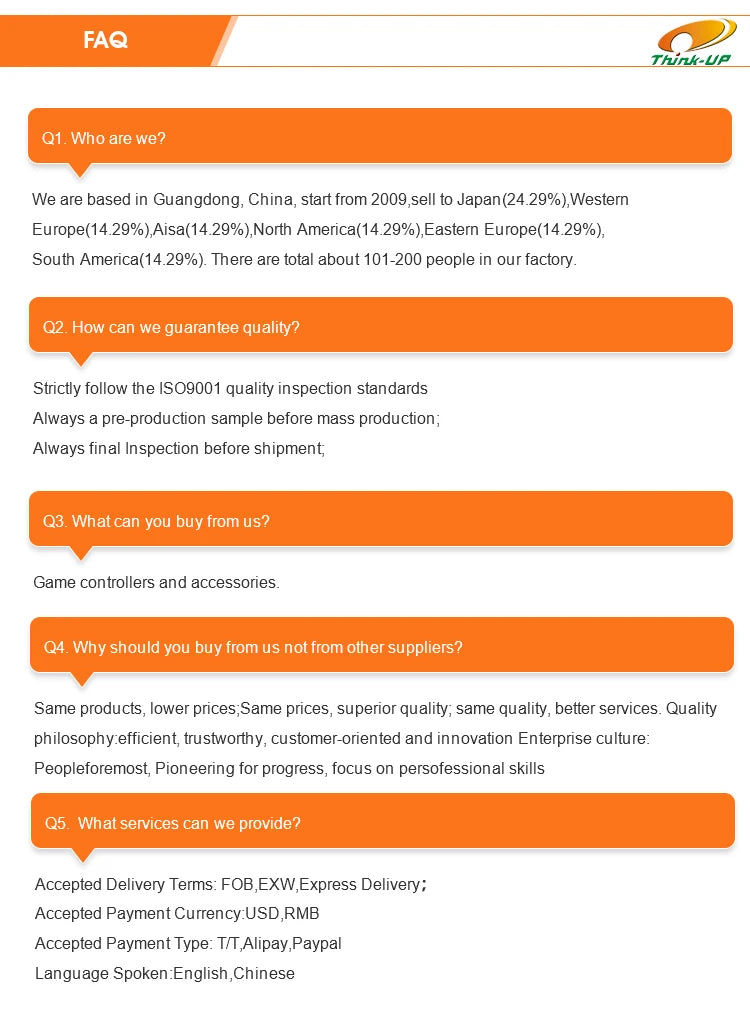 FAQ

Think-UP

Q1. Who are we?

We are based in Guangdong, China, start from 2009,sell to Japan(24.29%),Western Europe(14.29%),Aisa(14.29%),North America(14.29%),Eastern Europe(14.29%), South America(14.29%). There are total about 101-200 people in our factory.

Q2. How can we guarantee quality?

Strictly follow the ISO9001 quality inspection standards
Always a pre-production sample before mass production;
Always final Inspection before shipment;

Q3. What can you buy from us?

Game controllers and accessories.

Q4. Why should you buy from us not from other suppliers?

Same products, lower prices;Same prices, superior quality; same quality, better services. Quality philosophy:efficient, trustworthy, customer-oriented and innovation Enterprise culture: Peopleforemost, Pioneering for progress, focus on persofessional skills

Q5. What services can we provide?

Accepted Delivery Terms: FOB,EXW,Express Delivery;
Accepted Payment Currency:USD,RMB
Accepted Payment Type: T/T,Alipay,Paypal
Language Spoken:English,Chinese